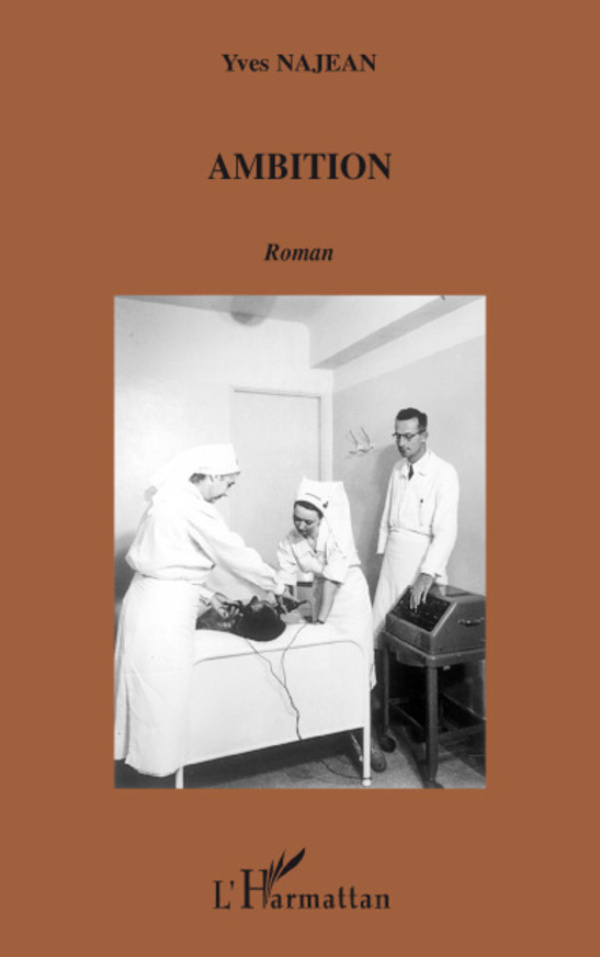 Yves NAJEAN

AMBITION

Roman

L'Harmattan